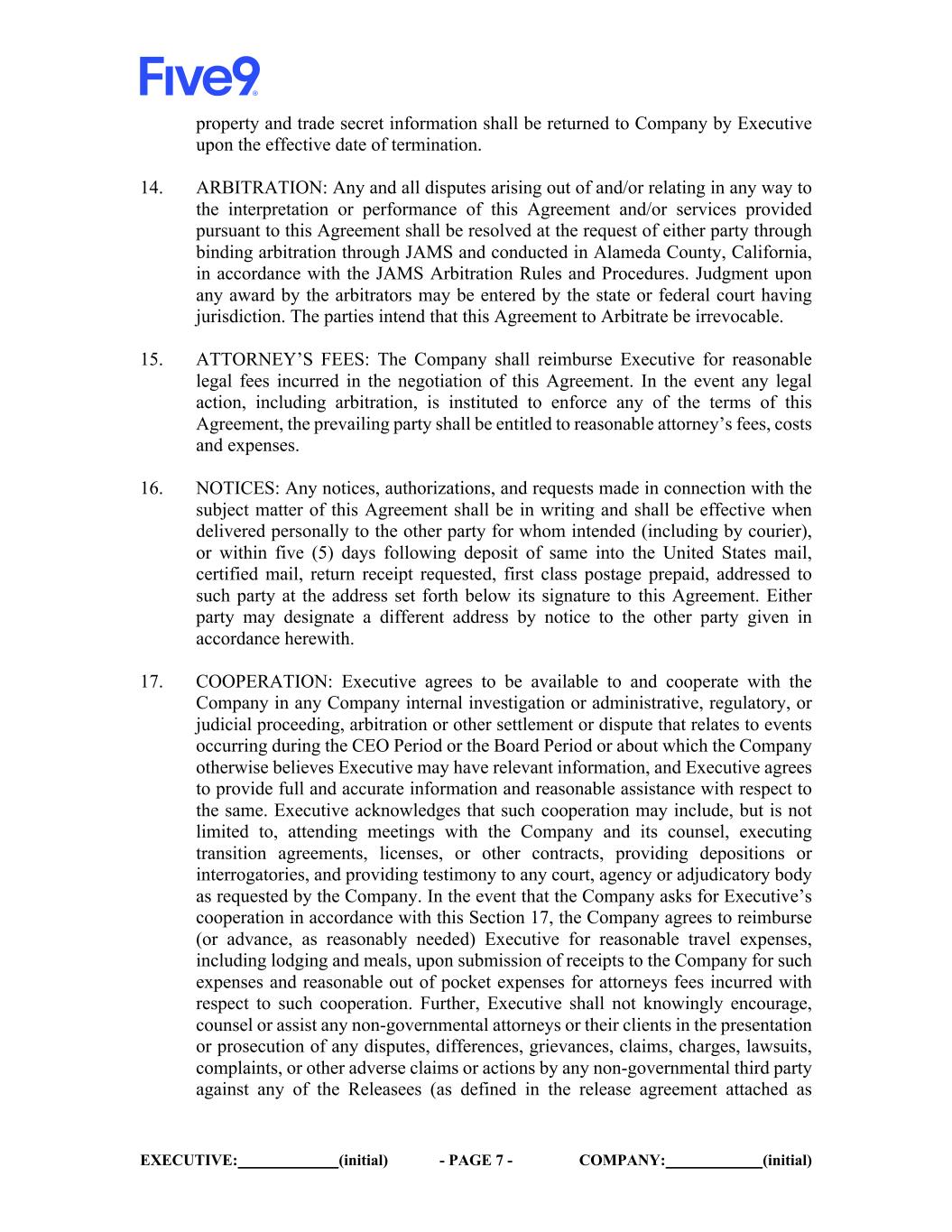 Five9

property and trade secret information shall be returned to Company by Executive upon the effective date of termination.

14. ARBITRATION: Any and all disputes arising out of and/or relating in any way to the interpretation or performance of this Agreement and/or services provided pursuant to this Agreement shall be resolved at the request of either party through binding arbitration through JAMS and conducted in Alameda County, California, in accordance with the JAMS Arbitration Rules and Procedures. Judgment upon any award by the arbitrators may be entered by the state or federal court having jurisdiction. The parties intend that this Agreement to Arbitrate be irrevocable.

15. ATTORNEY'S FEES: The Company shall reimburse Executive for reasonable legal fees incurred in the negotiation of this Agreement. In the event any legal action, including arbitration, is instituted to enforce any of the terms of this Agreement, the prevailing party shall be entitled to reasonable attorney's fees, costs and expenses.

16. NOTICES: Any notices, authorizations, and requests made in connection with the subject matter of this Agreement shall be in writing and shall be effective when delivered personally to the other party for whom intended (including by courier), or within five (5) days following deposit of same into the United States mail, certified mail, return receipt requested, first class postage prepaid, addressed to such party at the address set forth below its signature to this Agreement. Either party may designate a different address by notice to the other party given in accordance herewith.

17. COOPERATION: Executive agrees to be available to and cooperate with the Company in any Company internal investigation or administrative, regulatory, or judicial proceeding, arbitration or other settlement or dispute that relates to events occurring during the CEO Period or the Board Period or about which the Company otherwise believes Executive may have relevant information, and Executive agrees to provide full and accurate information and reasonable assistance with respect to the same. Executive acknowledges that such cooperation may include, but is not limited to, attending meetings with the Company and its counsel, executing transition agreements, licenses, or other contracts, providing depositions or interrogatories, and providing testimony to any court, agency or adjudicatory body as requested by the Company. In the event that the Company asks for Executive's cooperation in accordance with this Section 17, the Company agrees to reimburse (or advance, as reasonably needed) Executive for reasonable travel expenses, including lodging and meals, upon submission of receipts to the Company for such expenses and reasonable out of pocket expenses for attorneys fees incurred with respect to such cooperation. Further, Executive shall not knowingly encourage, counsel or assist any non-governmental attorneys or their clients in the presentation or prosecution of any disputes, differences, grievances, claims, charges, lawsuits, complaints, or other adverse claims or actions by any non-governmental third party against any of the Releasees (as defined in the release agreement attached as

EXECUTIVE:____________(initial) - PAGE 7 - COMPANY:____________(initial)